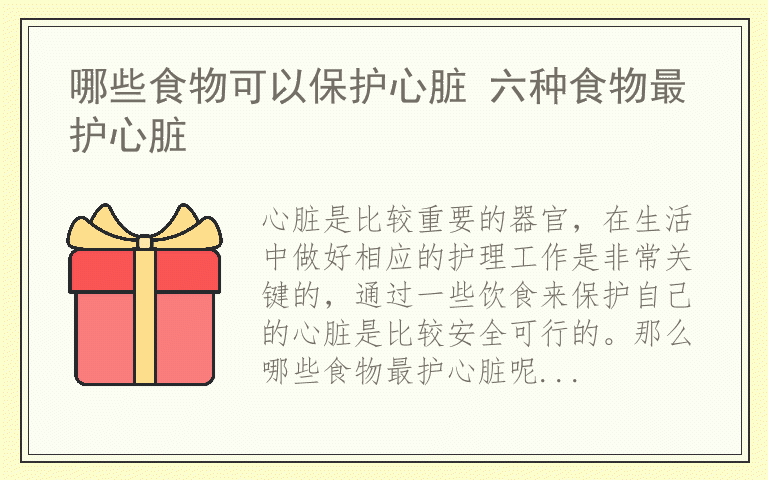 哪些食物可以保护心脏 六种食物最护心脏

心脏是比较重要的器官，在生活中做好相应的护理工作是非常关键的，通过一些饮食来保护自己的心脏是比较安全可行的。那么哪些食物最护心脏呢...